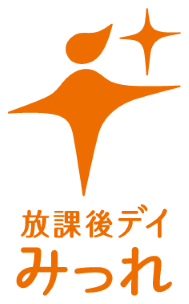 放課後デイ
みっれ